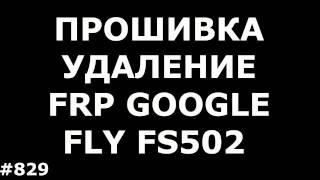 ПРОШИВКА
УДАЛЕНИЕ
FRP GOOGLE
FLY FS502

#829